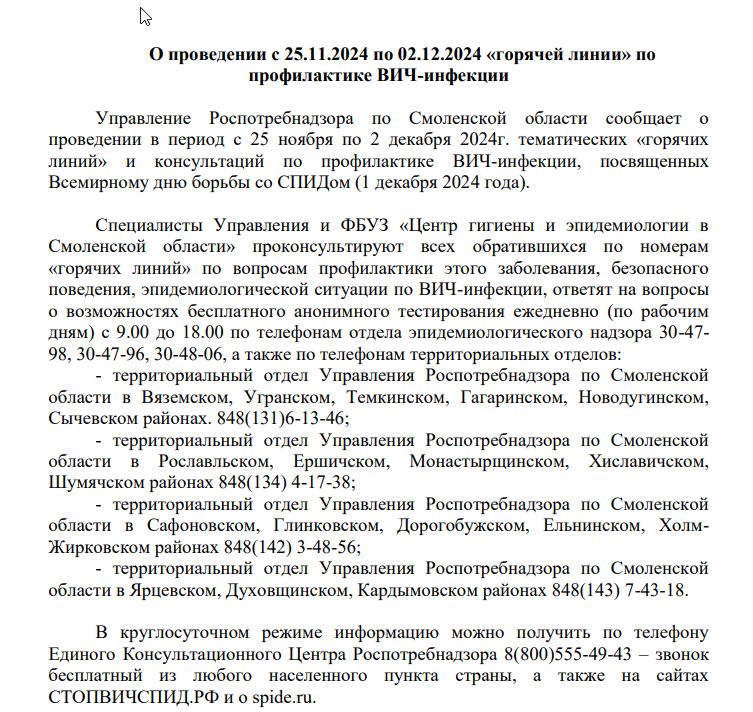 О проведении с 25.11.2024 по 02.12.2024 «горячей линии» по профилактике ВИЧ-инфекции

Управление Роспотребнадзора по Смоленской области сообщает о проведении в период с 25 ноября по 2 декабря 2024г. тематических «горячих линий» и консультаций по профилактике ВИЧ-инфекции, посвященных Всемирному дню борьбы со СПИДом (1 декабря 2024 года).

Специалисты Управления и ФБУЗ «Центр гигиены и эпидемиологии в Смоленской области» проконсультируют всех обратившихся по номерам «горячих линий» по вопросам профилактики этого заболевания, безопасного поведения, эпидемиологической ситуации по ВИЧ-инфекции, ответят на вопросы о возможностях бесплатного анонимного тестирования ежедневно (по рабочим дням) с 9.00 до 18.00 по телефонам отдела эпидемиологического надзора 30-47-98, 30-47-96, 30-48-06, а также по телефонам территориальных отделов:

- территориальный отдел Управления Роспотребнадзора по Смоленской области в Вяземском, Угранском, Темкинском, Гагаринском, Новодугинском, Сычевском районах. 848(131)6-13-46;

- территориальный отдел Управления Роспотребнадзора по Смоленской области в Рославльском, Ершичском, Монастырщинском, Хиславичском, Шумячском районах 848(134) 4-17-38;

- территориальный отдел Управления Роспотребнадзора по Смоленской области в Сафоновском, Глинковском, Дорогобужском, Ельнинском, Холм-Жирковском районах 848(142) 3-48-56;

- территориальный отдел Управления Роспотребнадзора по Смоленской области в Ярцевском, Духовщинском, Кардымовском районах 848(143) 7-43-18.

В круглосуточном режиме информацию можно получить по телефону Единого Консультационного Центра Роспотребнадзора 8(800)555-49-43 – звонок бесплатный из любого населенного пункта страны, а также на сайтах СТОПВИЧСПИД.РФ и o spide.ru.